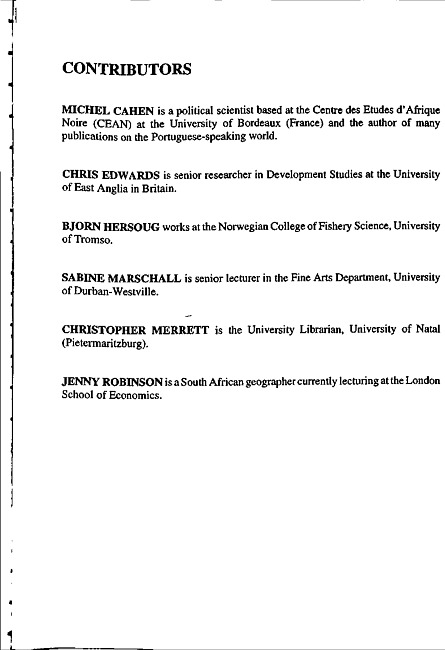 CONTRIBUTORS

MICHEL CAHEN is a political scientist based at the Centre des Etudes d'Afrique Noire (CEAN) at the University of Bordeaux (France) and the author of many publications on the Portuguese-speaking world.

CHRIS EDWARDS is senior researcher in Development Studies at the University of East Anglia in Britain.

BJORN HERSOUG works at the Norwegian College of Fishery Science, University of Tromso.

SABINE MARSCHALL is senior lecturer in the Fine Arts Department, University of Durban-Westville.

CHRISTOPHER MERRETT is the University Librarian, University of Natal (Pietermaritzburg).

JENNY ROBINSON is a South African geographer currently lecturing at the London School of Economics.